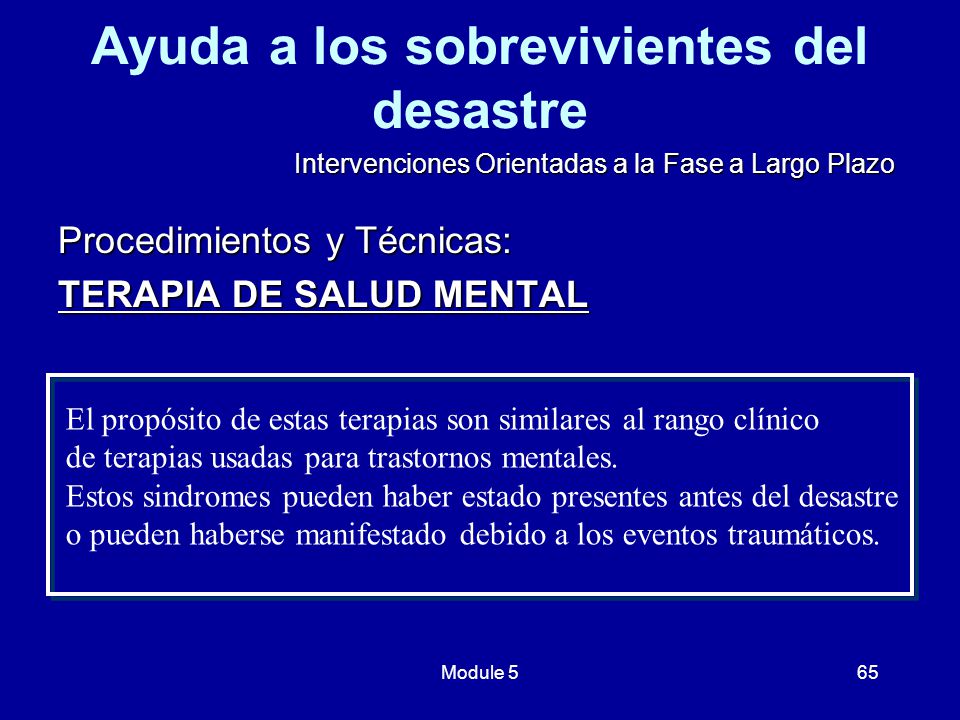 Ayuda a los sobrevivientes del desastre

Intervenciones Orientadas a la Fase a Largo Plazo

Procedimientos y Técnicas:

TERAPIA DE SALUD MENTAL

El propósito de estas terapias son similares al rango clínico de terapias usadas para trastornos mentales.
Estos sindromes pueden haber estado presentes antes del desastre o pueden haberse manifestado debido a los eventos traumáticos.

Module 5

65